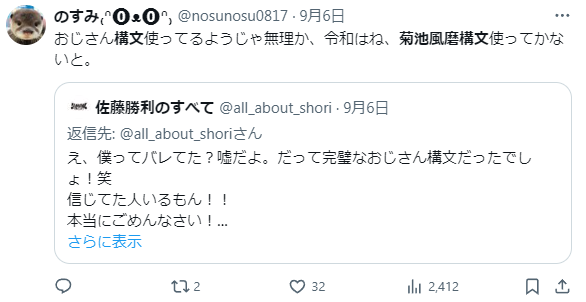 のすみ₍ᐢ⓿ᴥ⓿ᐢ₎ @nosunosu0817 · 9月6日
おじさん構文使ってるようじゃ無理か、令和はね、菊池風磨構文使ってかないと。

佐藤勝利のすべて @all_about_shori · 9月6日
返信先: @all_about_shoriさん
え、僕ってバレてた？嘘だよ。だって完璧なおじさん構文だったでしょ！笑
信じてた人いるもん！！
本当にごめんなさい！...
さらに表示

2 32 2,412